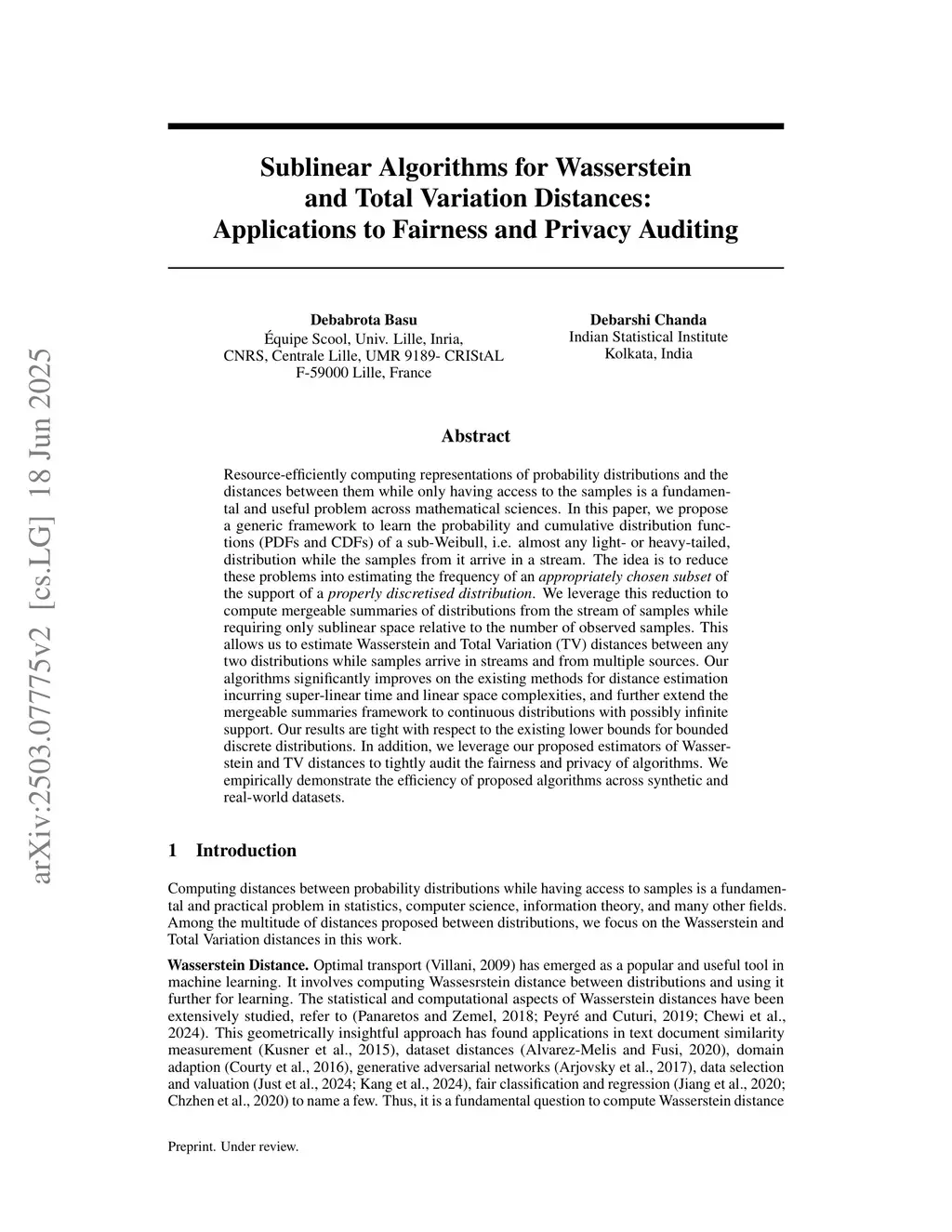 arXiv:2503.07775v2 [cs.LG] 18 Jun 2025

Sublinear Algorithms for Wasserstein and Total Variation Distances: Applications to Fairness and Privacy Auditing

Debabrota Basu
Équipe Scool, Univ. Lille, Inria,
CNRS, Centrale Lille, UMR 9189- CRIStAL
F-59000 Lille, France

Debarshi Chanda
Indian Statistical Institute
Kolkata, India

Abstract

Resource-efficiently computing representations of probability distributions and the distances between them while only having access to the samples is a fundamental and useful problem across mathematical sciences. In this paper, we propose a generic framework to learn the probability and cumulative distribution functions (PDFs and CDFs) of a sub-Weibull, i.e. almost any light- or heavy-tailed, distribution while the samples from it arrive in a stream. The idea is to reduce these problems into estimating the frequency of an appropriately chosen subset of the support of a properly discretised distribution. We leverage this reduction to compute mergeable summaries of distributions from the stream of samples while requiring only sublinear space relative to the number of observed samples. This allows us to estimate Wasserstein and Total Variation (TV) distances between any two distributions while samples arrive in streams and from multiple sources. Our algorithms significantly improves on the existing methods for distance estimation incurring super-linear time and linear space complexities, and further extend the mergeable summaries framework to continuous distributions with possibly infinite support. Our results are tight with respect to the existing lower bounds for bounded discrete distributions. In addition, we leverage our proposed estimators of Wasserstein and TV distances to tightly audit the fairness and privacy of algorithms. We empirically demonstrate the efficiency of proposed algorithms across synthetic and real-world datasets.

1 Introduction

Computing distances between probability distributions while having access to samples is a fundamental and practical problem in statistics, computer science, information theory, and many other fields. Among the multitude of distances proposed between distributions, we focus on the Wasserstein and Total Variation distances in this work.

Wasserstein Distance. Optimal transport (Villani, 2009) has emerged as a popular and useful tool in machine learning. It involves computing Wassesrstein distance between distributions and using it further for learning. The statistical and computational aspects of Wasserstein distances have been extensively studied, refer to (Panaretos and Zemel, 2018; Peyré and Cuturi, 2019; Chewi et al., 2024). This geometrically insightful approach has found applications in text document similarity measurement (Kusner et al., 2015), dataset distances (Alvarez-Melis and Fusi, 2020), domain adaption (Courty et al., 2016), generative adversarial networks (Arjovsky et al., 2017), data selection and valuation (Just et al., 2024; Kang et al., 2024), fair classification and regression (Jiang et al., 2020; Chzhen et al., 2020) to name a few. Thus, it is a fundamental question to compute Wasserstein distance

Preprint. Under review.